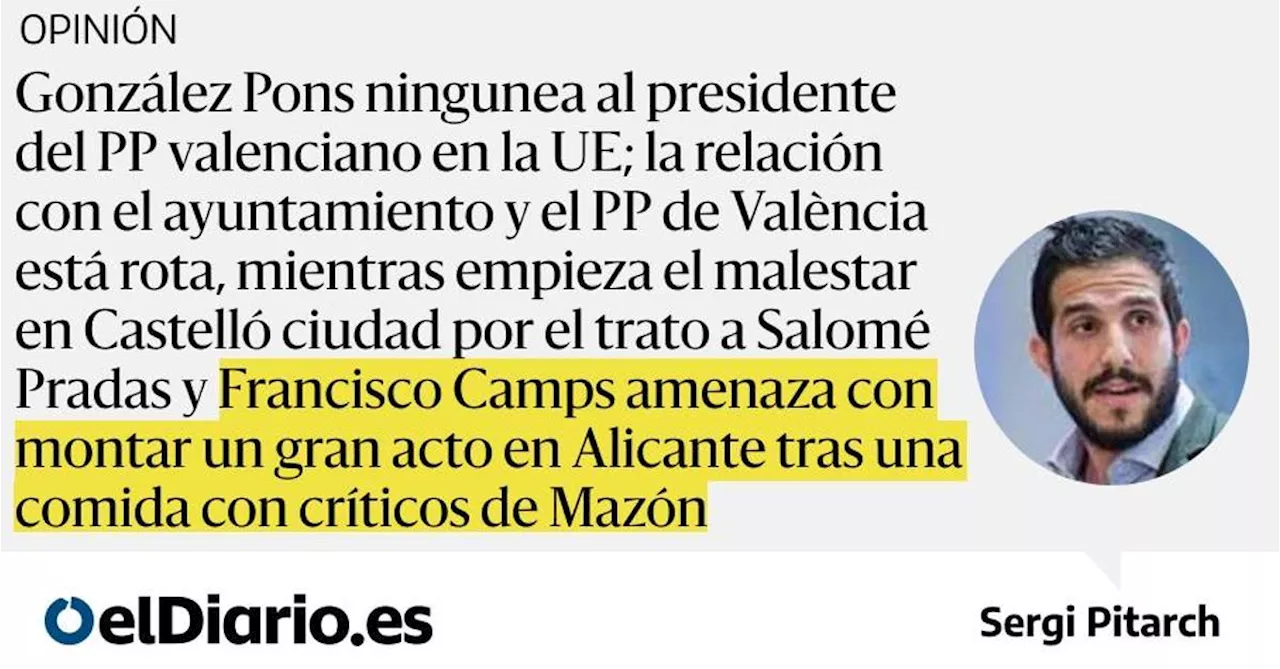 OPINIÓN

González Pons ningunea al presidente del PP valenciano en la UE; la relación con el ayuntamiento y el PP de València está rota, mientras empieza el malestar en Castelló ciudad por el trato a Salomé Pradas y Francisco Camps amenaza con montar un gran acto en Alicante tras una comida con críticos de Mazón

elDiario.es

Sergi Pitarch